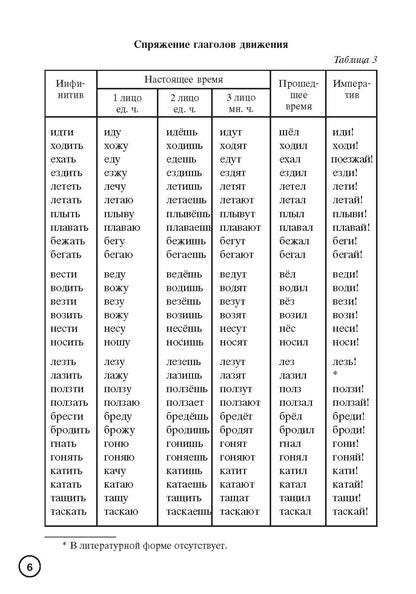 Спряжение глаголов движения

Таблица 3

| Инфинитив | Настоящее время 1 лицо ед. ч. | Настоящее время 2 лицо ед. ч. | Настоящее время 3 лицо мн. ч. | Прошедшее время | Императив |
|---|---|---|---|---|---|
| идти | иду | идёшь | идут | шёл | иди! |
| ходить | хожу | ходишь | ходят | ходил | ходи! |
| ехать | еду | едешь | едут | ехал | поезжай! |
| ездить | езжу | ездишь | ездят | ездил | езди! |
| лететь | лечу | летишь | летят | летел | лети! |
| летать | летаю | летаешь | летают | летал | летай! |
| плыть | плыву | плывёшь | плывут | плыл | плыви! |
| плавать | плаваю | плаваешь | плавают | плавал | плавай! |
| бежать | бегу | бежишь | бегут | бежал | беги! |
| бегать | бегаю | бегаешь | бегают | бегал | бегай! |
| вести | веду | ведёшь | ведут | вёл | веди! |
| водить | вожу | водишь | водят | водил | води! |
| везти | везу | везёшь | везут | вёз | вези! |
| возить | вожу | возишь | возят | возил | вози! |
| нести | несу | несёшь | несут | нёс | неси! |
| носить | ношу | носишь | носят | носил | носи! |
| лезть | лезу | лезешь | лезут | лез | лезь! |
| лазить | лажу | лазишь | лазят | лазил | * |
| ползти | ползу | ползёшь | ползут | полз | ползи! |
| ползать | ползаю | ползает | ползают | ползал | ползай! |
| брести | бреду | бредёшь | бредёт | брёл | бреди! |
| бродить | брожу | бродишь | бродят | бродил | броди! |
| гнать | гоню | гонишь | гонят | гнал | гони! |
| гонять | гоняю | гоняешь | гоняют | гонял | гоняй! |
| катить | качу | катишь | катит | катил | кати! |
| катать | катаю | катаешь | катают | катал | катай! |
| тащить | тащу | тащить | тащат | тащил | тащи! |
| таскать | таскаю | таскаешь | таскают | таскал | таскай! |

* В литературной форме отсутствует.

6